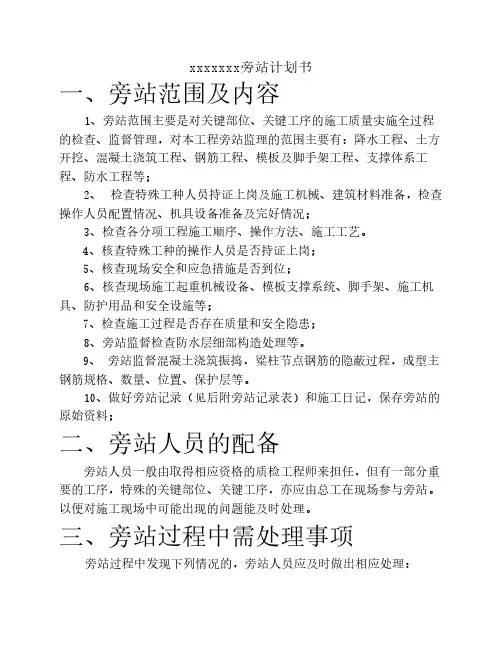 xxxxxxx旁站计划书

一、旁站范围及内容

1、旁站范围主要是对关键部位、关键工序的施工质量实施全过程的检查、监督管理，对本工程旁站监理的范围主要有：降水工程、土方开挖、混凝土浇筑工程、钢筋工程、模板及脚手架工程、支撑体系工程、防水工程等；

2、 检查特殊工种人员持证上岗及施工机械、建筑材料准备，检查操作人员配置情况、机具设备准备及完好情况；

3、检查各分项工程施工顺序、操作方法、施工工艺。

4、核查特殊工种的操作人员是否持证上岗；

5、核查现场安全和应急措施是否到位；

6、核查现场施工起重机械设备、模板支撑系统、脚手架、施工机具、防护用品和安全设施等；

7、检查施工过程是否存在质量和安全隐患；

8、旁站监督检查防水层细部构造处理等。

9、 旁站监督混凝土浇筑振捣，梁柱节点钢筋的隐蔽过程，成型主钢筋规格、数量、位置、保护层等。

10、做好旁站记录（见后附旁站记录表）和施工日记，保存旁站的原始资料；

二、旁站人员的配备

旁站人员一般由取得相应资格的质检工程师来担任，但有一部分重要的工序，特殊的关键部位、关键工序，亦应由总工在现场参与旁站。以便对施工现场中可能出现的问题能及时处理。

三、旁站过程中需处理事项

旁站过程中发现下列情况的，旁站人员应及时做出相应处理：